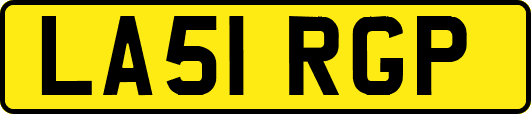 LA51 RGP